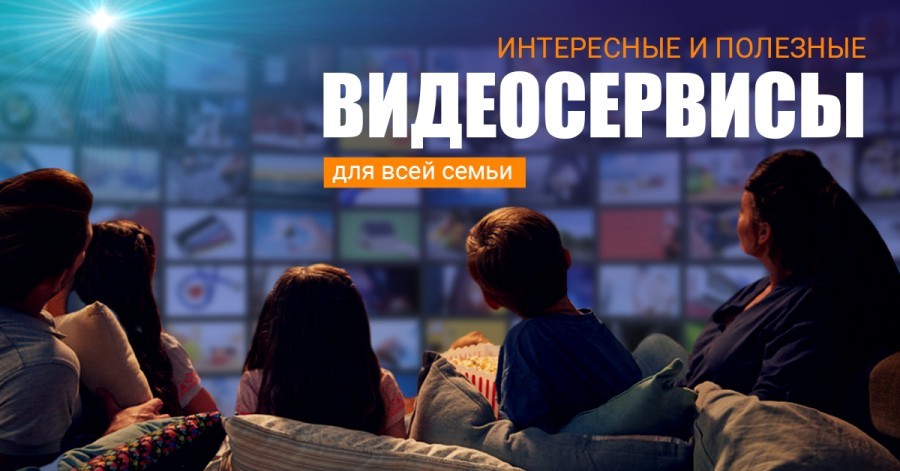 ИНТЕРЕСНЫЕ И ПОЛЕЗНЫЕ
ВИДЕОСЕРВИСЫ
для всей семьи